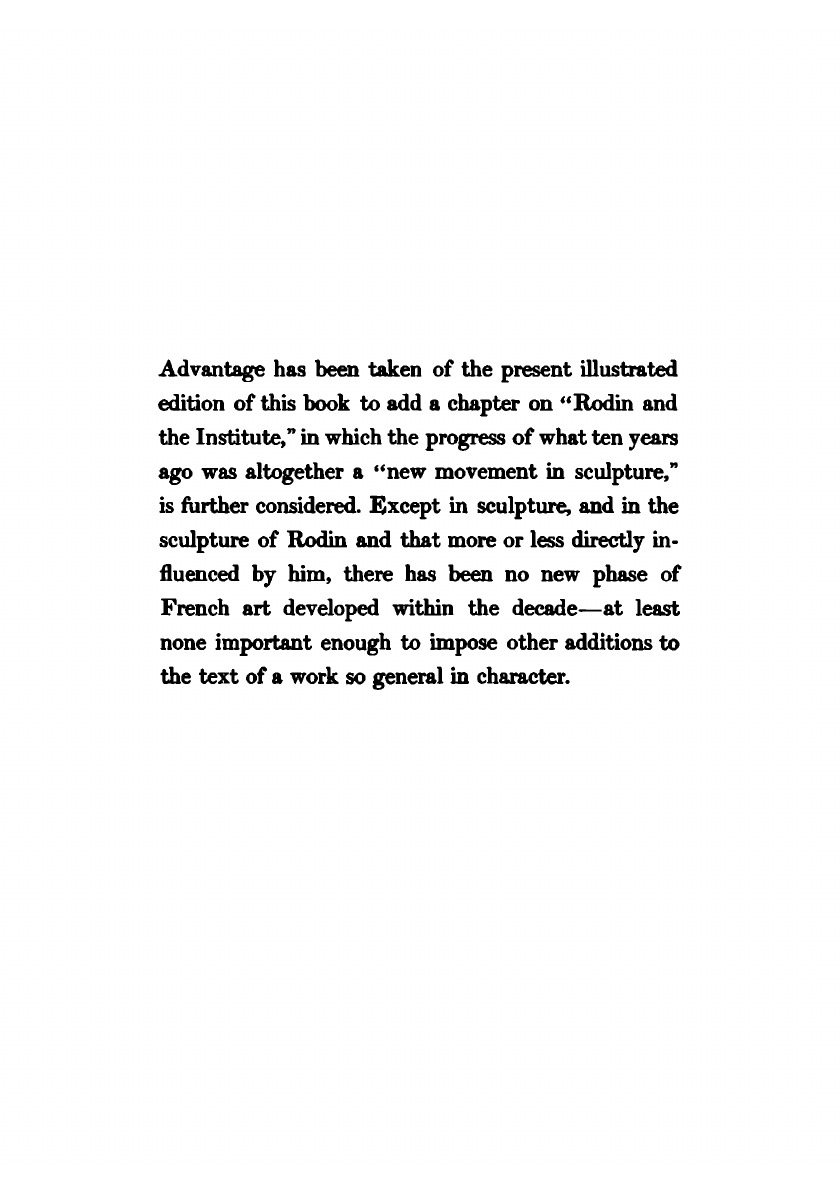 Advantage has been taken of the present illustrated edition of this book to add a chapter on "Rodin and the Institute," in which the progress of what ten years ago was altogether a "new movement in sculpture," is further considered. Except in sculpture, and in the sculpture of Rodin and that more or less directly influenced by him, there has been no new phase of French art developed within the decade—at least none important enough to impose other additions to the text of a work so general in character.